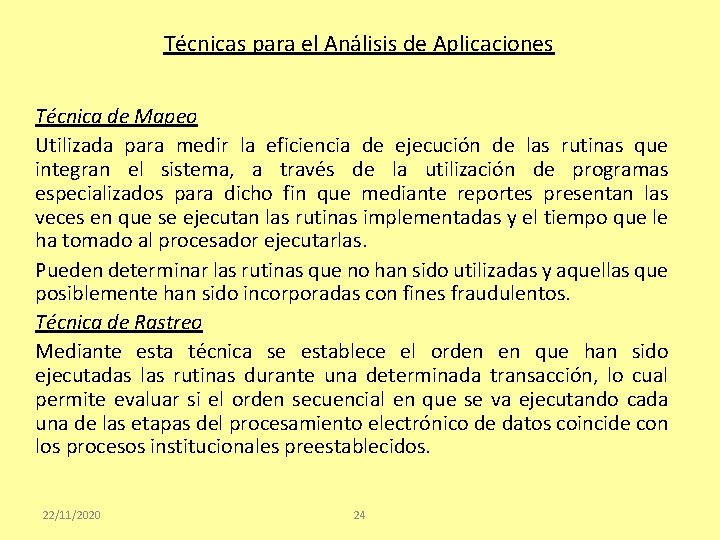 Técnicas para el Análisis de Aplicaciones

Técnica de Mapeo
Utilizada para medir la eficiencia de ejecución de las rutinas que integran el sistema, a través de la utilización de programas especializados para dicho fin que mediante reportes presentan las veces en que se ejecutan las rutinas implementadas y el tiempo que le ha tomado al procesador ejecutarlas.

Pueden determinar las rutinas que no han sido utilizadas y aquellas que posiblemente han sido incorporadas con fines fraudulentos.

Técnica de Rastreo
Mediante esta técnica se establece el orden en que han sido ejecutadas las rutinas durante una determinada transacción, lo cual permite evaluar si el orden secuencial en que se va ejecutando cada una de las etapas del procesamiento electrónico de datos coincide con los procesos institucionales preestablecidos.

22/11/2020 24